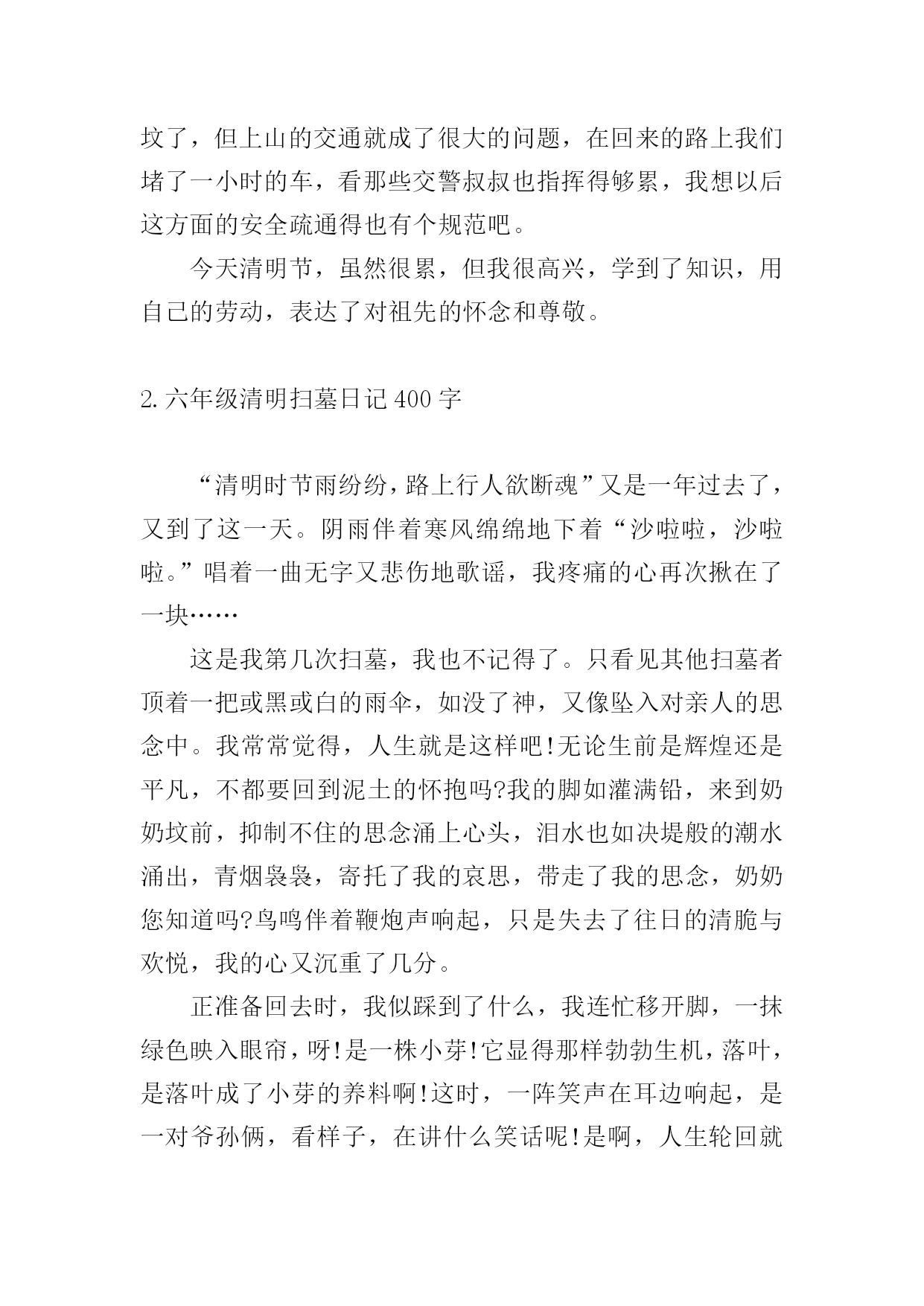 坟了，但上山的交通就成了很大的问题，在回来的路上我们堵了一小时的车，看那些交警叔叔也指挥得够累，我想以后这方面的安全疏通得也有个规范吧。

今天清明节，虽然很累，但我很高兴，学到了知识，用自己的劳动，表达了对祖先的怀念和尊敬。

2.六年级清明扫墓日记400字

“清明时节雨纷纷，路上行人欲断魂”又是一年过去了，又到了这一天。阴雨伴着寒风绵绵地下着“沙啦啦，沙啦啦。”唱着一曲无字又悲伤地歌谣，我疼痛的心再次揪在了一块……

这是我第几次扫墓，我也不记得了。只看见其他扫墓者顶着一把或黑或白的雨伞，如没了神，又像坠入对亲人的思念中。我常常觉得，人生就是这样吧!无论生前是辉煌还是平凡，不都要回到泥土的怀抱吗?我的脚如灌满铅，来到奶奶坟前，抑制不住的思念涌上心头，泪水也如决堤般的潮水涌出，青烟袅袅，寄托了我的哀思，带走了我的思念，奶奶您知道吗?鸟鸣伴着鞭炮声响起，只是失去了往日的清脆与欢悦，我的心又沉重了几分。

正准备回去时，我似踩到了什么，我连忙移开脚，一抹绿色映入眼帘，呀!是一株小芽!它显得那样勃勃生机，落叶，是落叶成了小芽的养料啊!这时，一阵笑声在耳边响起，是一对爷孙俩，看样子，在讲什么笑话呢!是啊，人生轮回就